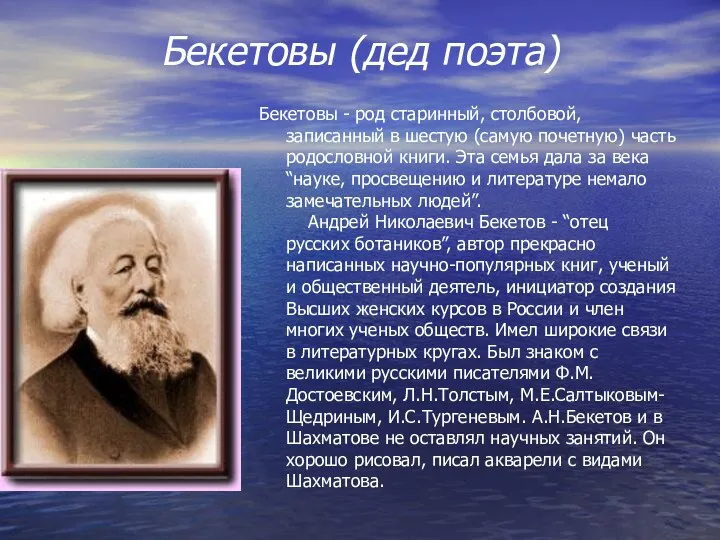 Бекетовы (дед поэта)

Бекетовы - род старинный, столбовой, записанный в шестую (самую почетную) часть родословной книги. Эта семья дала за века “науке, просвещению и литературе немало замечательных людей”.

Андрей Николаевич Бекетов - “отец русских ботаников”, автор прекрасно написанных научно-популярных книг, ученый и общественный деятель, инициатор создания Высших женских курсов в России и член многих ученых обществ. Имел широкие связи в литературных кругах. Был знаком с великими русскими писателями Ф.М. Достоевским, Л.Н.Толстым, М.Е.Салтыковым-Щедриным, И.С.Тургеневым. А.Н.Бекетов и в Шахматове не оставлял научных занятий. Он хорошо рисовал, писал акварели с видами Шахматова.